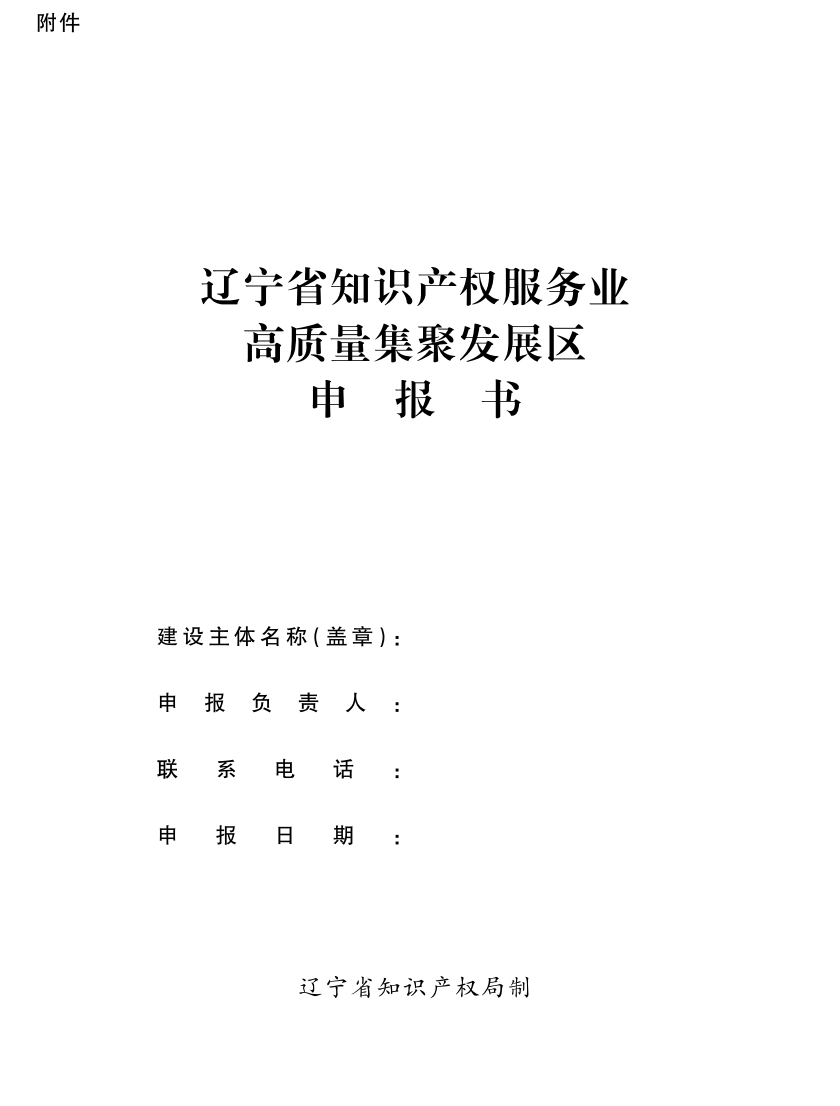 附件

辽宁省知识产权服务业
高质量集聚发展区
申 报 书

建设主体名称(盖章):

申 报 负 责 人 :

联 系 电 话 :

申 报 日 期 :

辽宁省知识产权局制